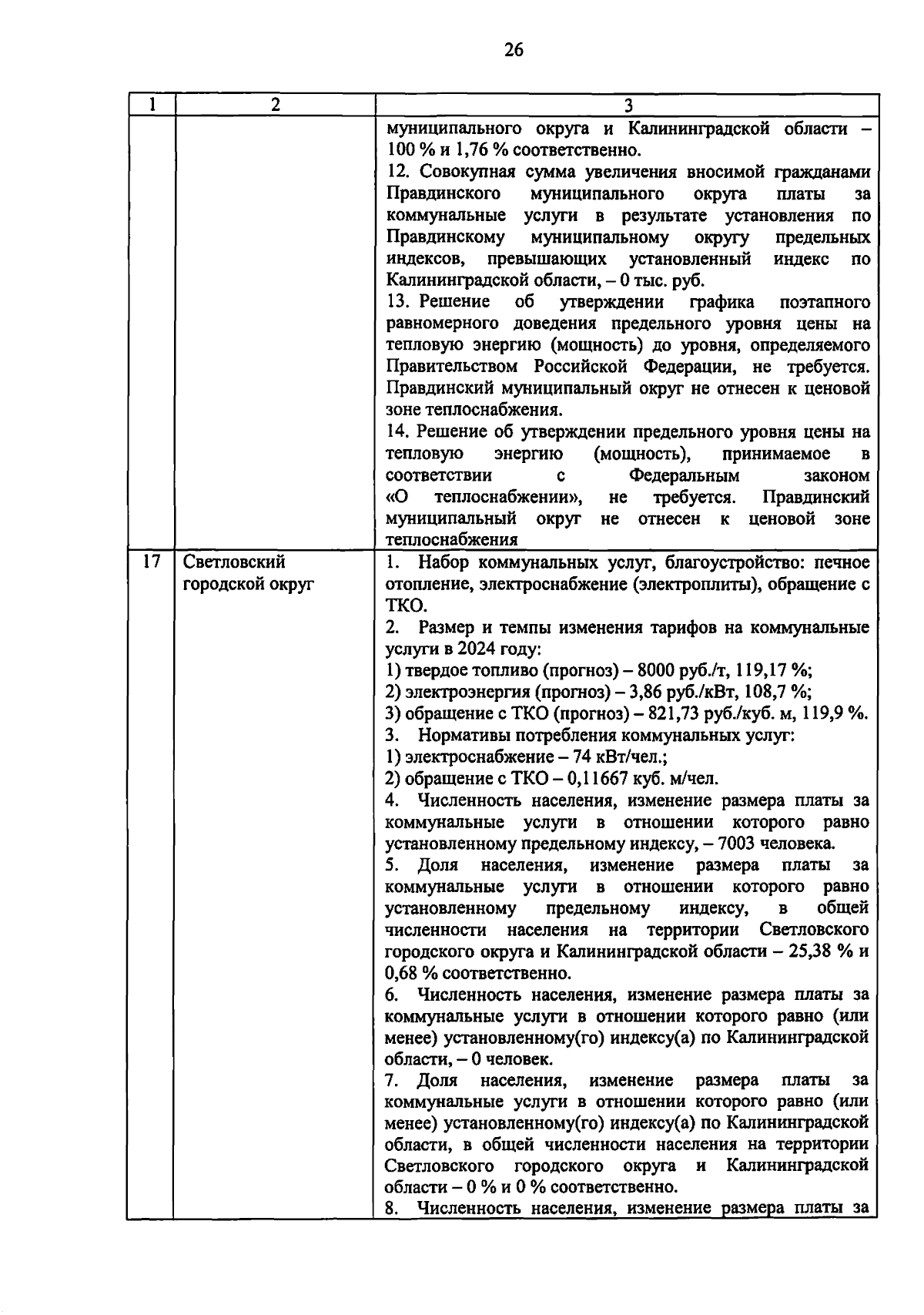 26

| 1 | 2 | 3 |
|---|---|---|
| | | муниципального округа и Калининградской области – 100 % и 1,76 % соответственно.<br>12. Совокупная сумма увеличения вносимой гражданами Правдинского муниципального округа платы за коммунальные услуги в результате установления по Правдинскому муниципальному округу предельных индексов, превышающих установленный индекс по Калининградской области, – 0 тыс. руб.<br>13. Решение об утверждении графика поэтапного равномерного доведения предельного уровня цены на тепловую энергию (мощность) до уровня, определяемого Правительством Российской Федерации, не требуется. Правдинский муниципальный округ не отнесен к ценовой зоне теплоснабжения.<br>14. Решение об утверждении предельного уровня цены на тепловую энергию (мощность), принимаемое в соответствии с Федеральным законом «О теплоснабжении», не требуется. Правдинский муниципальный округ не отнесен к ценовой зоне теплоснабжения |
| 17 | Светловский городской округ | 1. Набор коммунальных услуг, благоустройство: печное отопление, электроснабжение (электроплиты), обращение с ТКО.<br>2. Размер и темпы изменения тарифов на коммунальные услуги в 2024 году:<br>1) твердое топливо (прогноз) – 8000 руб./т, 119,17 %;<br>2) электроэнергия (прогноз) – 3,86 руб./кВт, 108,7 %;<br>3) обращение с ТКО (прогноз) – 821,73 руб./куб. м, 119,9 %.<br>3. Нормативы потребления коммунальных услуг:<br>1) электроснабжение – 74 кВт/чел.;<br>2) обращение с ТКО – 0,11667 куб. м/чел.<br>4. Численность населения, изменение размера платы за коммунальные услуги в отношении которого равно установленному предельному индексу, – 7003 человека.<br>5. Доля населения, изменение размера платы за коммунальные услуги в отношении которого равно установленному предельному индексу, в общей численности населения на территории Светловского городского округа и Калининградской области – 25,38 % и 0,68 % соответственно.<br>6. Численность населения, изменение размера платы за коммунальные услуги в отношении которого равно (или менее) установленному(го) индексу(а) по Калининградской области, – 0 человек.<br>7. Доля населения, изменение размера платы за коммунальные услуги в отношении которого равно (или менее) установленному(го) индексу(а) по Калининградской области, в общей численности населения на территории Светловского городского округа и Калининградской области – 0 % и 0 % соответственно.<br>8. Численность населения, изменение размера платы за |